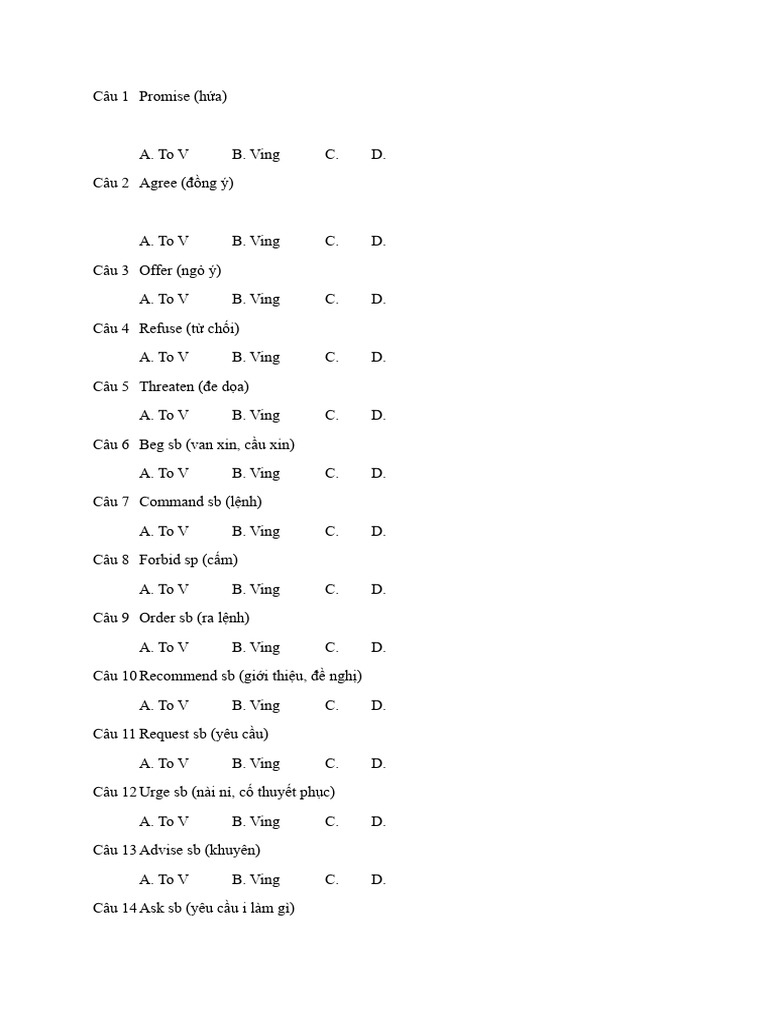 Câu 1 Promise (hứa)

A. To V B. Ving C. D.

Câu 2 Agree (đồng ý)

A. To V B. Ving C. D.

Câu 3 Offer (ngỏ ý)

A. To V B. Ving C. D.

Câu 4 Refuse (từ chối)

A. To V B. Ving C. D.

Câu 5 Threaten (đe dọa)

A. To V B. Ving C. D.

Câu 6 Beg sb (van xin, cầu xin)

A. To V B. Ving C. D.

Câu 7 Command sb (lệnh)

A. To V B. Ving C. D.

Câu 8 Forbid sp (cấm)

A. To V B. Ving C. D.

Câu 9 Order sb (ra lệnh)

A. To V B. Ving C. D.

Câu 10 Recommend sb (giới thiệu, đề nghị)

A. To V B. Ving C. D.

Câu 11 Request sb (yêu cầu)

A. To V B. Ving C. D.

Câu 12 Urge sb (nài nỉ, cố thuyết phục)

A. To V B. Ving C. D.

Câu 13 Advise sb (khuyên)

A. To V B. Ving C. D.

Câu 14 Ask sb (yêu cầu i làm gì)